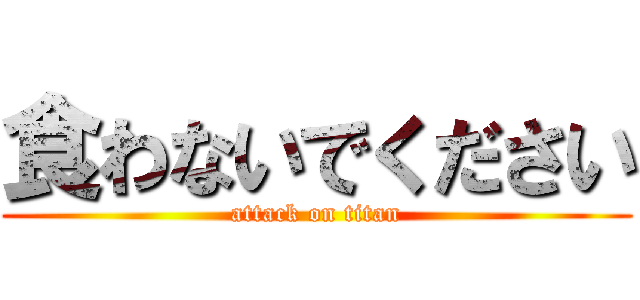 食わないでください
attack on titan